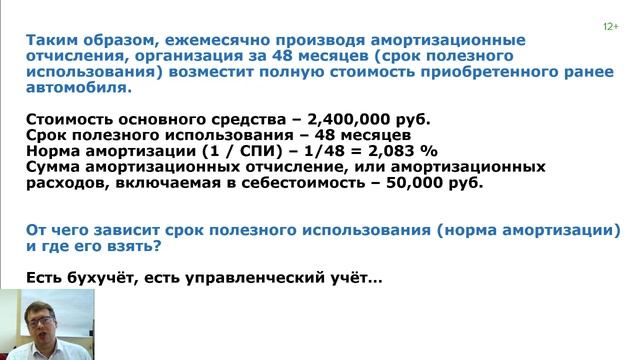 12+

Таким образом, ежемесячно производя амортизационные отчисления, организация за 48 месяцев (срок полезного использования) возместит полную стоимость приобретенного ранее автомобиля.

Стоимость основного средства – 2,400,000 руб.
Срок полезного использования – 48 месяцев
Норма амортизации (1 / СПИ) – 1/48 = 2,083 %
Сумма амортизационных отчисление, или амортизационных расходов, включаемая в себестоимость – 50,000 руб.

От чего зависит срок полезного использования (норма амортизации) и где его взять?

Есть бухучёт, есть управленческий учёт…